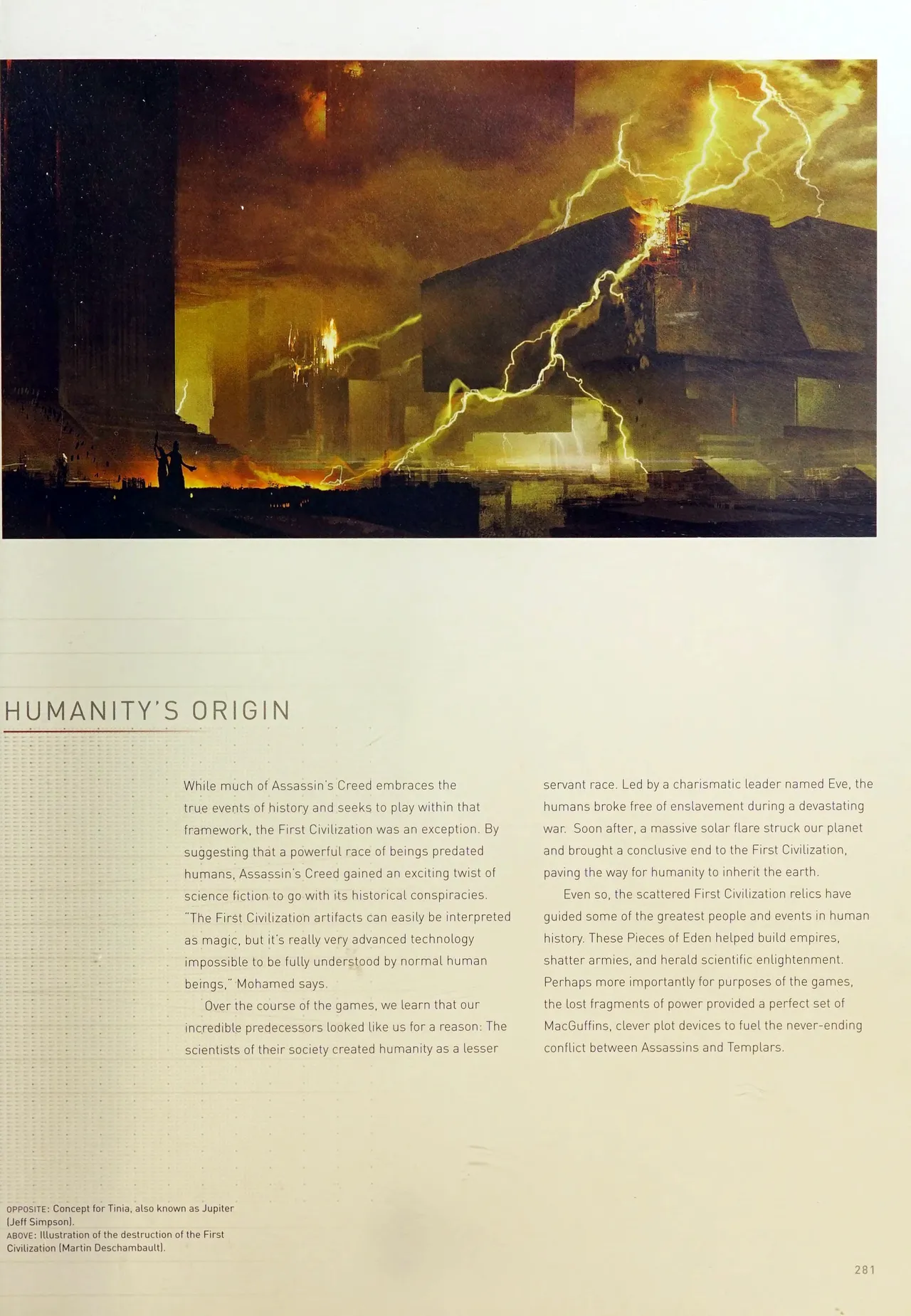 HUMANITY'S ORIGIN

While much of Assassin's Creed embraces the true events of history and seeks to play within that framework, the First Civilization was an exception. By suggesting that a powerful race of beings predated humans, Assassin's Creed gained an exciting twist of science fiction to go with its historical conspiracies. "The First Civilization artifacts can easily be interpreted as magic, but it's really very advanced technology impossible to be fully understood by normal human beings," Mohamed says.

Over the course of the games, we learn that our incredible predecessors looked like us for a reason: The scientists of their society created humanity as a lesser servant race. Led by a charismatic leader named Eve, the humans broke free of enslavement during a devastating war. Soon after, a massive solar flare struck our planet and brought a conclusive end to the First Civilization, paving the way for humanity to inherit the earth.

Even so, the scattered First Civilization relics have guided some of the greatest people and events in human history. These Pieces of Eden helped build empires, shatter armies, and herald scientific enlightenment. Perhaps more importantly for purposes of the games, the lost fragments of power provided a perfect set of MacGuffins, clever plot devices to fuel the never-ending conflict between Assassins and Templars.

OPPOSITE: Concept for Tinia, also known as Jupiter (Jeff Simpson).
ABOVE: Illustration of the destruction of the First Civilization (Martin Deschambault).

281